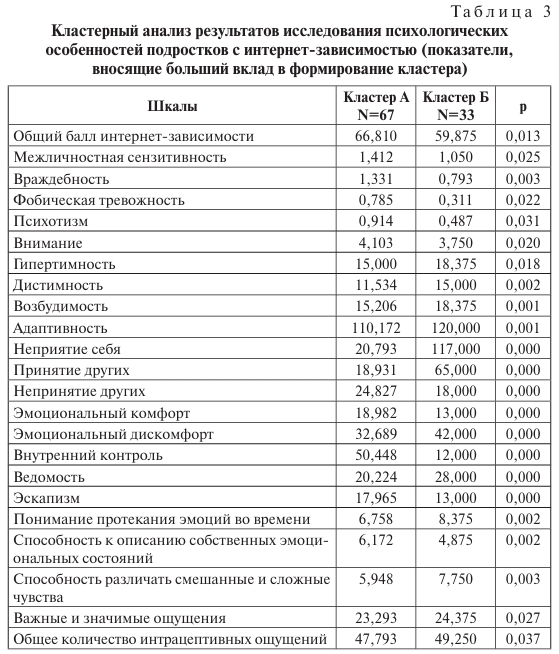 Таблица 3

Кластерный анализ результатов исследования психологических особенностей подростков с интернет-зависимостью (показатели, вносящие больший вклад в формирование кластера)

| Шкалы | Кластер А N=67 | Кластер Б N=33 | p |
|---|---|---|---|
| Общий балл интернет-зависимости | 66,810 | 59,875 | 0,013 |
| Межличностная сензитивность | 1,412 | 1,050 | 0,025 |
| Враждебность | 1,331 | 0,793 | 0,003 |
| Фобическая тревожность | 0,785 | 0,311 | 0,022 |
| Психотизм | 0,914 | 0,487 | 0,031 |
| Внимание | 4,103 | 3,750 | 0,020 |
| Гипертимность | 15,000 | 18,375 | 0,018 |
| Дистимность | 11,534 | 15,000 | 0,002 |
| Возбудимость | 15,206 | 18,375 | 0,001 |
| Адаптивность | 110,172 | 120,000 | 0,001 |
| Неприятие себя | 20,793 | 117,000 | 0,000 |
| Принятие других | 18,931 | 65,000 | 0,000 |
| Непринятие других | 24,827 | 18,000 | 0,000 |
| Эмоциональный комфорт | 18,982 | 13,000 | 0,000 |
| Эмоциональный дискомфорт | 32,689 | 42,000 | 0,000 |
| Внутренний контроль | 50,448 | 12,000 | 0,000 |
| Ведомость | 20,224 | 28,000 | 0,000 |
| Эскапизм | 17,965 | 13,000 | 0,000 |
| Понимание протекания эмоций во времени | 6,758 | 8,375 | 0,002 |
| Способность к описанию собственных эмоциональных состояний | 6,172 | 4,875 | 0,002 |
| Способность различать смешанные и сложные чувства | 5,948 | 7,750 | 0,003 |
| Важные и значимые ощущения | 23,293 | 24,375 | 0,027 |
| Общее количество интрацептивных ощущений | 47,793 | 49,250 | 0,037 |